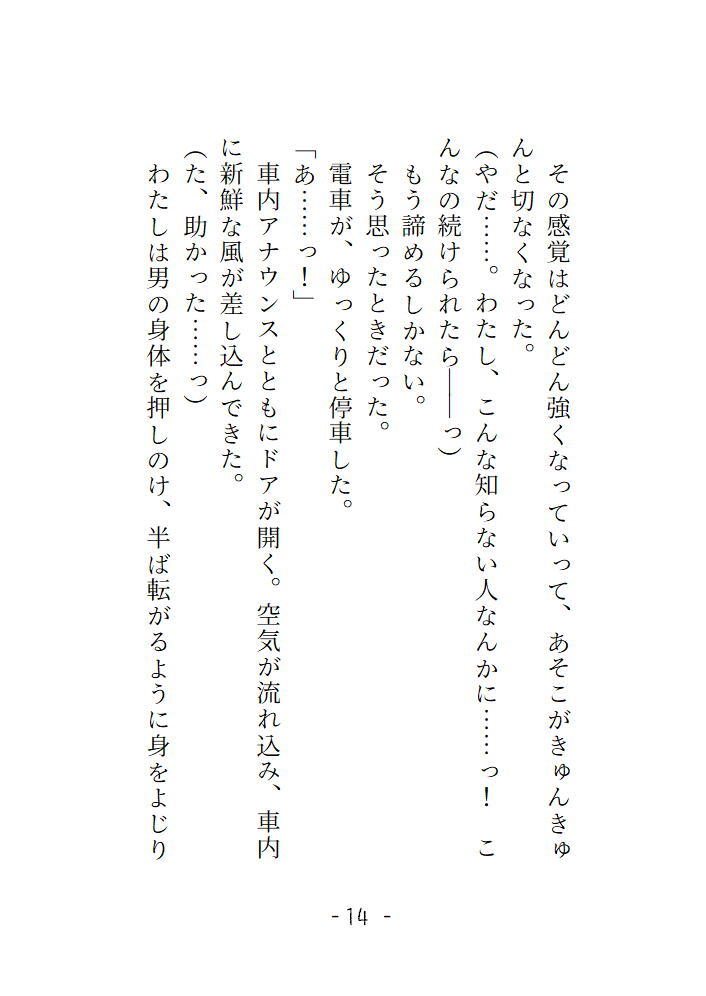 その感覚はどんどん強くなっていって、あそこがきゅんきゅんと切なくなった。

(やだ……。わたし、こんな知らない人なんかに……っ！こんなの続けられたら――っ)

もう諦めるしかない。

そう思ったときだった。

電車が、ゆっくりと停車した。

「あ……っ！」

車内アナウンスとともにドアが開く。空気が流れ込み、車内に新鮮な風が差し込んできた。

(た、助かった……っ)

わたしは男の身体を押しのけ、半ば転がるように身をよじり

- 14 -